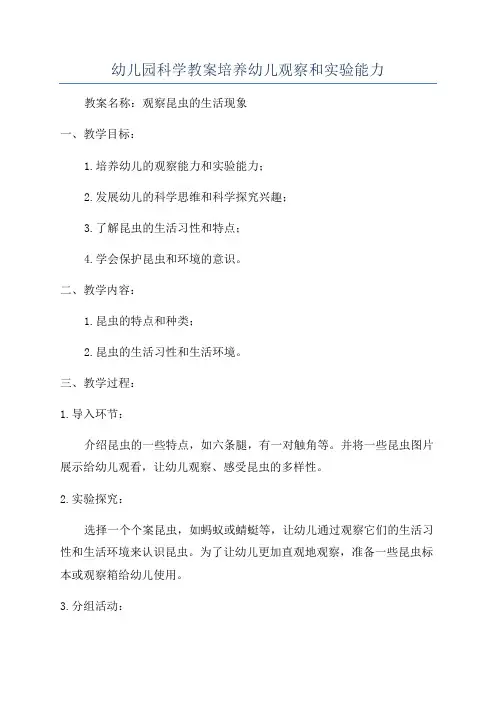 幼儿园科学教案培养幼儿观察和实验能力

教案名称：观察昆虫的生活现象

一、教学目标：

1.培养幼儿的观察能力和实验能力；

2.发展幼儿的科学思维和科学探究兴趣；

3.了解昆虫的生活习性和特点；

4.学会保护昆虫和环境的意识。

二、教学内容：

1.昆虫的特点和种类；

2.昆虫的生活习性和生活环境。

三、教学过程：

1.导入环节：

介绍昆虫的一些特点，如六条腿，有一对触角等。并将一些昆虫图片展示给幼儿观看，让幼儿观察、感受昆虫的多样性。

2.实验探究：

选择一个个案昆虫，如蚂蚁或蜻蜓等，让幼儿通过观察它们的生活习性和生活环境来认识昆虫。为了让幼儿更加直观地观察，准备一些昆虫标本或观察箱给幼儿使用。

3.分组活动：